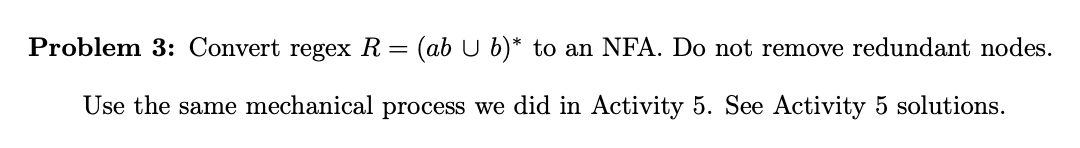 **Problem 3:** Convert regex $R = (ab \cup b)^*$ to an NFA. Do not remove redundant nodes.

Use the same mechanical process we did in Activity 5. See Activity 5 solutions.